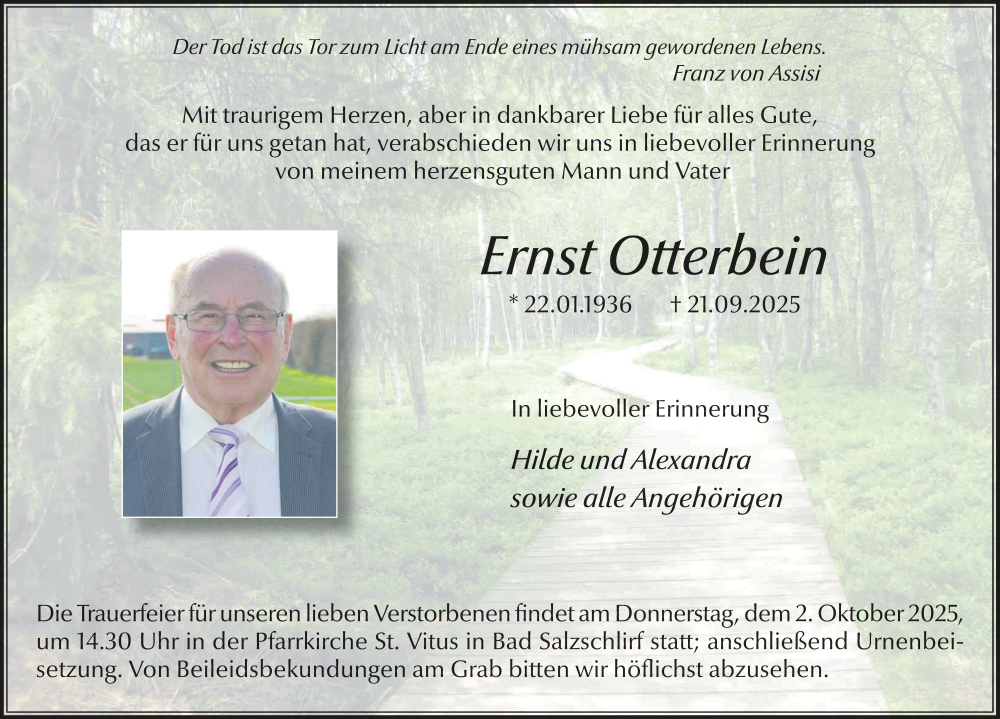 Der Tod ist das Tor zum Licht am Ende eines mühsam gewordenen Lebens.
Franz von Assisi

Mit traurigem Herzen, aber in dankbarer Liebe für alles Gute, das er für uns getan hat, verabschieden wir uns in liebevoller Erinnerung von meinem herzensguten Mann und Vater

Ernst Otterbein

* 22.01.1936 † 21.09.2025

In liebevoller Erinnerung

Hilde und Alexandra
sowie alle Angehörigen

Die Trauerfeier für unseren lieben Verstorbenen findet am Donnerstag, dem 2. Oktober 2025, um 14.30 Uhr in der Pfarrkirche St. Vitus in Bad Salzschlirf statt; anschließend Urnenbeisetzung. Von Beileidsbekundungen am Grab bitten wir höflichst abzusehen.